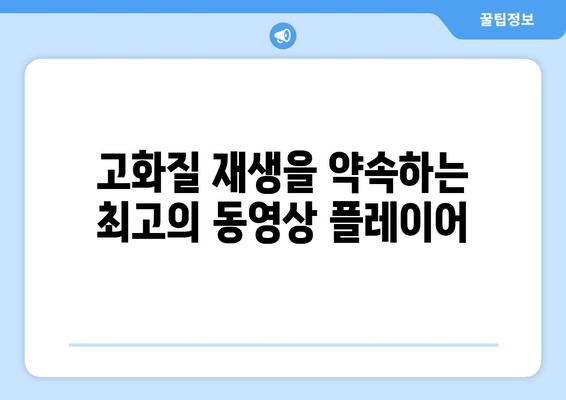 꿀팁정보

고화질 재생을 약속하는 최고의 동영상 플레이어